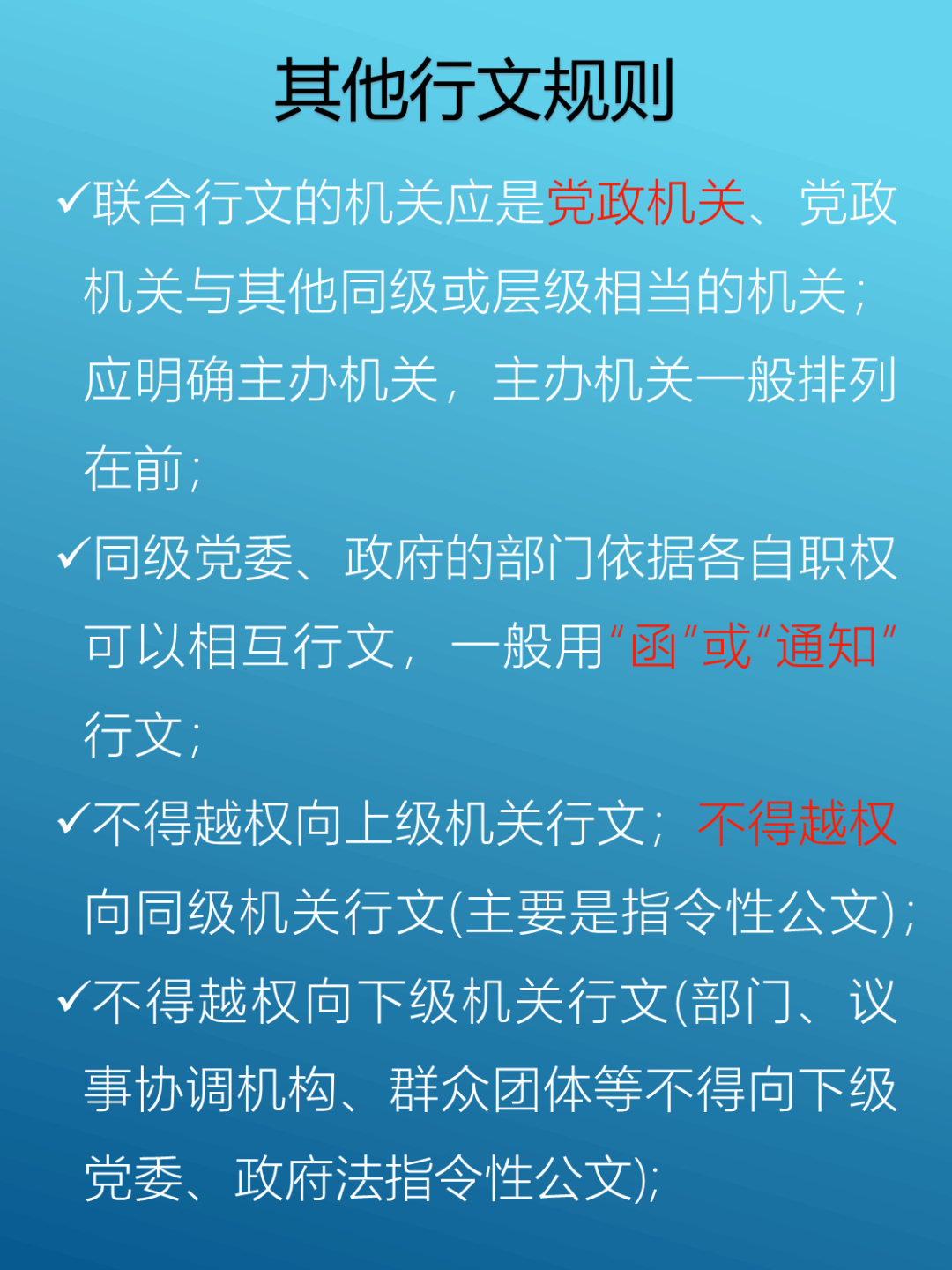 其他行文规则

✓联合行文的机关应是党政机关、党政机关与其他同级或层级相当的机关；应明确主办机关，主办机关一般排列在前；

✓同级党委、政府的部门依据各自职权可以相互行文，一般用“函”或“通知”行文；

✓不得越权向上级机关行文；不得越权向同级机关行文(主要是指令性公文)；

✓不得越权向下级机关行文(部门、议事协调机构、群众团体等不得向下级党委、政府法指令性公文)；